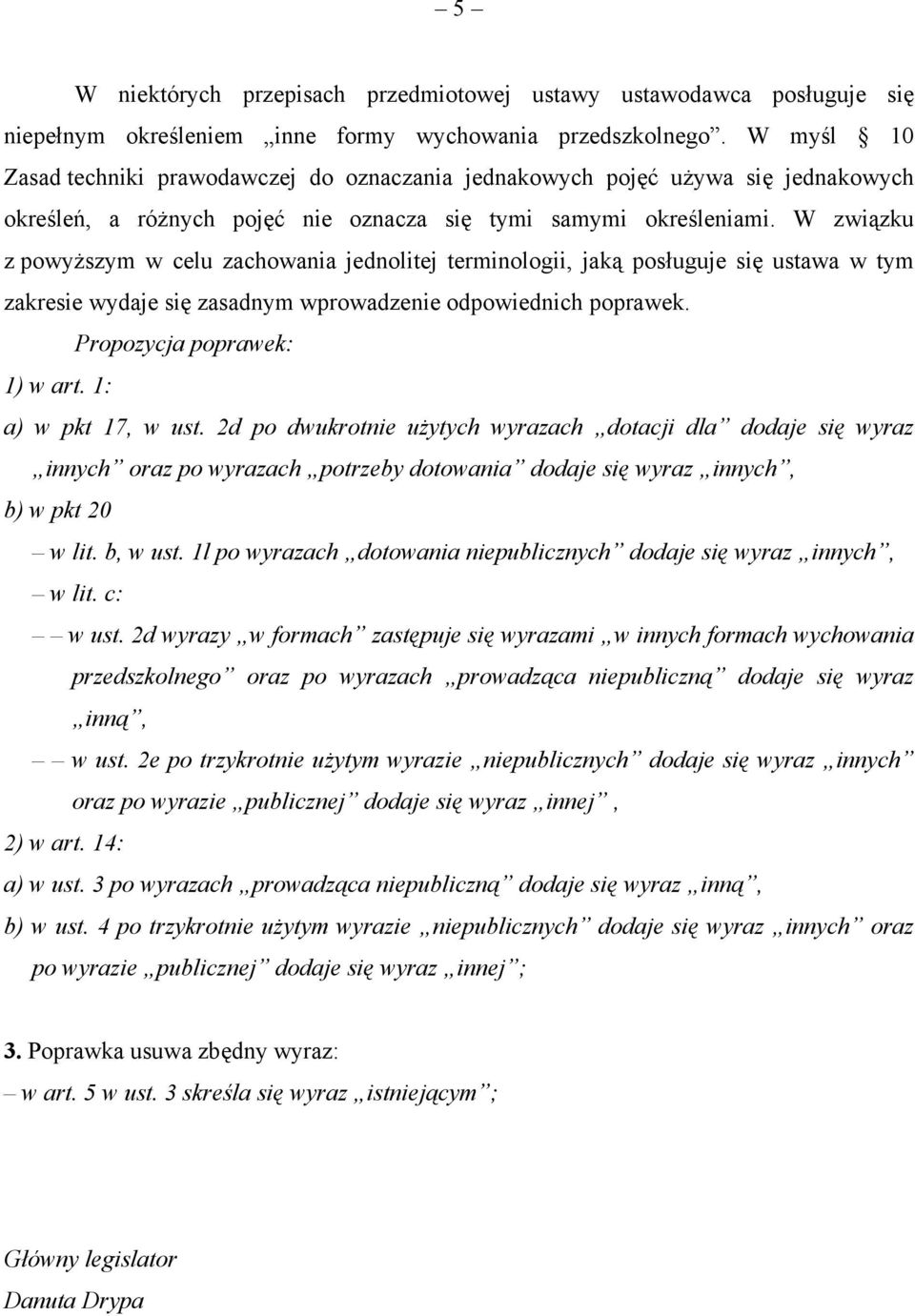 – 5 –

W niektórych przepisach przedmiotowej ustawy ustawodawca posługuje się niepełnym określeniem „inne formy wychowania przedszkolnego”. W myśl § 10 Zasad techniki prawodawczej do oznaczania jednakowych pojęć używa się jednakowych określeń, a różnych pojęć nie oznacza się tymi samymi określeniami. W związku z powyższym w celu zachowania jednolitej terminologii, jaką posługuje się ustawa w tym zakresie wydaje się zasadnym wprowadzenie odpowiednich poprawek.

Propozycja poprawek:

1) w art. 1:

a) w pkt 17, w ust. 2d po dwukrotnie użytych wyrazach „dotacji dla” dodaje się wyraz „innych” oraz po wyrazach „potrzeby dotowania” dodaje się wyraz „innych”,

b) w pkt 20

– w lit. b, w ust. 1l po wyrazach „dotowania niepublicznych” dodaje się wyraz „innych”,

– w lit. c:

– – w ust. 2d wyrazy „w formach” zastępuje się wyrazami „w innych formach wychowania przedszkolnego” oraz po wyrazach „prowadząca niepubliczną” dodaje się wyraz „inną”,

– – w ust. 2e po trzykrotnie użytym wyrazie „niepublicznych” dodaje się wyraz „innych” oraz po wyrazie „publicznej” dodaje się wyraz „innej”,

2) w art. 14:

a) w ust. 3 po wyrazach „prowadząca niepubliczną” dodaje się wyraz „inną”,

b) w ust. 4 po trzykrotnie użytym wyrazie „niepublicznych” dodaje się wyraz „innych” oraz po wyrazie „publicznej” dodaje się wyraz „innej”;

3. Poprawka usuwa zbędny wyraz:

– w art. 5 w ust. 3 skreśla się wyraz „istniejącym”;

Główny legislator

Danuta Drypa